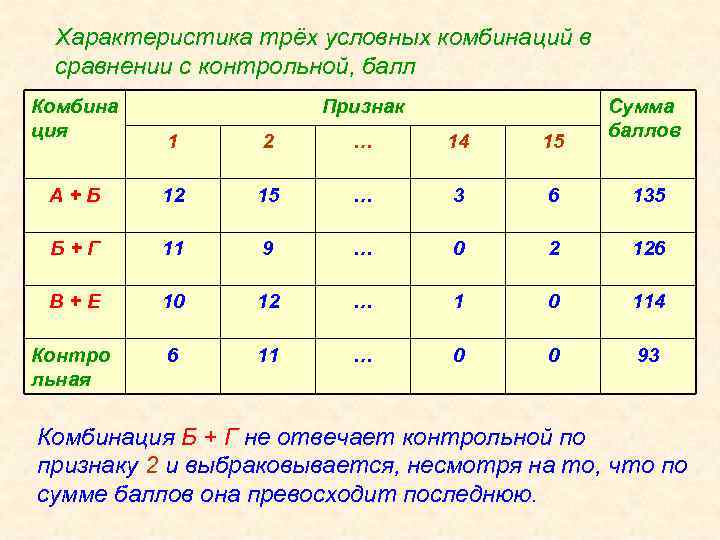 Характеристика трёх условных комбинаций в сравнении с контрольной, балл

| Комбинация | Признак | | | | | Сумма баллов |
|---|---|---|---|---|---|---|
| | 1 | 2 | … | 14 | 15 | |
| А + Б | 12 | 15 | … | 3 | 6 | 135 |
| Б + Г | 11 | 9 | … | 0 | 2 | 126 |
| В + Е | 10 | 12 | … | 1 | 0 | 114 |
| Контрольная | 6 | 11 | … | 0 | 0 | 93 |

Комбинация Б + Г не отвечает контрольной по признаку 2 и выбраковывается, несмотря на то, что по сумме баллов она превосходит последнюю.